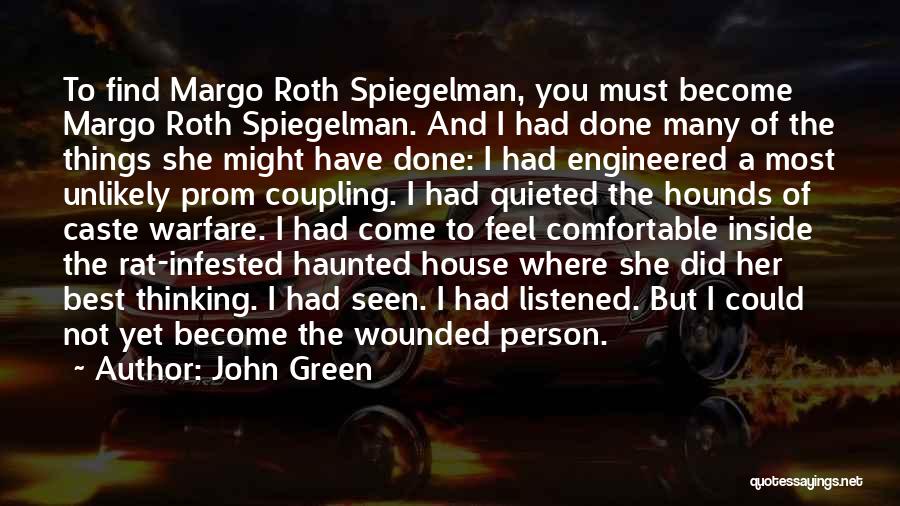 To find Margo Roth Spiegelman, you must become Margo Roth Spiegelman. And I had done many of the things she might have done: I had engineered a most unlikely prom coupling. I had quieted the hounds of caste warfare. I had come to feel comfortable inside the rat-infested haunted house where she did her best thinking. I had seen. I had listened. But I could not yet become the wounded person.

~ Author: John Green

quotessayings.net